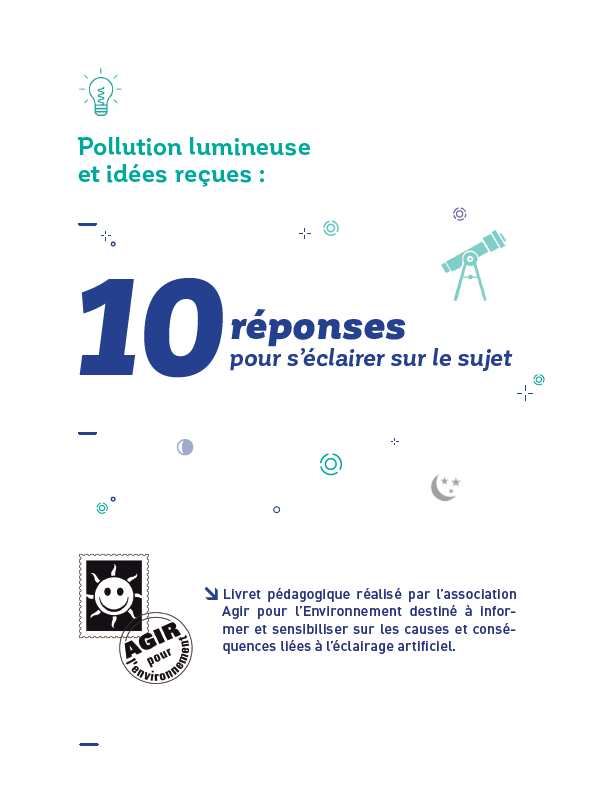 Pollution lumineuse
et idées reçues :

10 réponses
pour s'éclairer sur le sujet

AGIR pour l'environnement

↘ Livret pédagogique réalisé par l'association Agir pour l'Environnement destiné à informer et sensibiliser sur les causes et conséquences liées à l'éclairage artificiel.